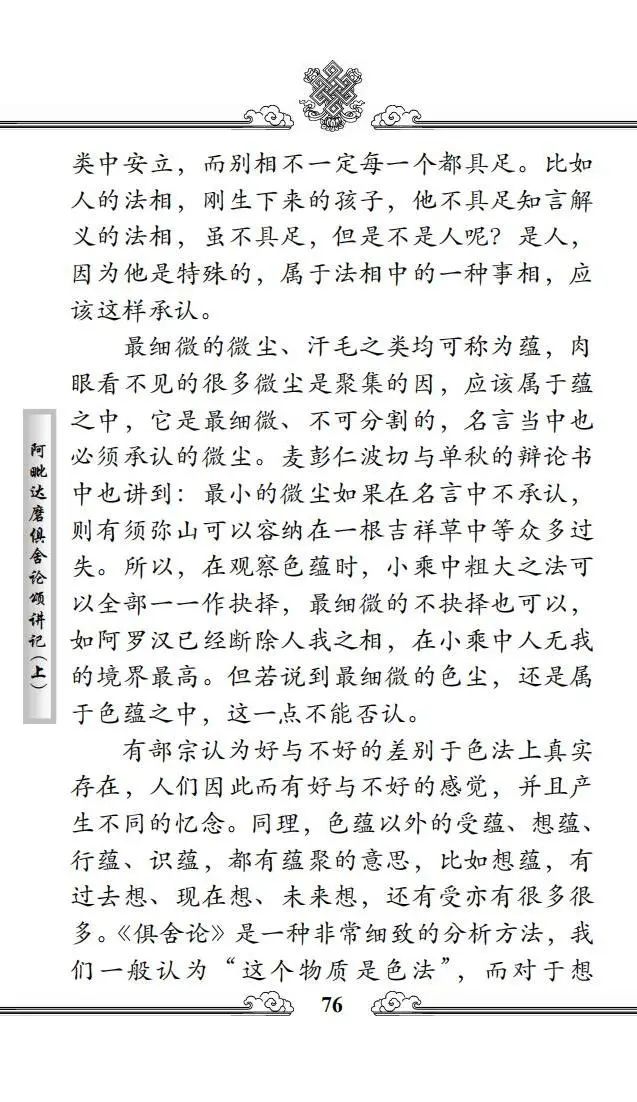 类中安立，而别相不一定每一个都具足。比如人的法相，刚生下来的孩子，他不具足知言解义的法相，虽不具足，但是不是人呢？是人，因为他是特殊的，属于法相中的一种事相，应该这样承认。

最细微的微尘、汗毛之类均可称为蕴，肉眼看不见的很多微尘是聚集的因，应该属于蕴之中，它是最细微、不可分割的，名言当中也必须承认的微尘。麦彭仁波切与单秋的辩论书中也讲到：最小的微尘如果在名言中不承认，则有须弥山可以容纳在一根吉祥草中等众多过失。所以，在观察色蕴时，小乘中粗大之法可以全部一一作抉择，最细微的不抉择也可以，如阿罗汉已经断除人我之相，在小乘中人无我的境界最高。但若说到最细微的色尘，还是属于色蕴之中，这一点不能否认。

有部宗认为好与不好的差别于色法上真实存在，人们因此而有好与不好的感觉，并且产生不同的忆念。同理，色蕴以外的受蕴、想蕴、行蕴、识蕴，都有蕴聚的意思，比如想蕴，有过去想、现在想、未来想，还有受亦有很多很多。《俱舍论》是一种非常细致的分析方法，我们一般认为“这个物质是色法”，而对于想

阿毗达磨俱舍论颂讲记（上）

76